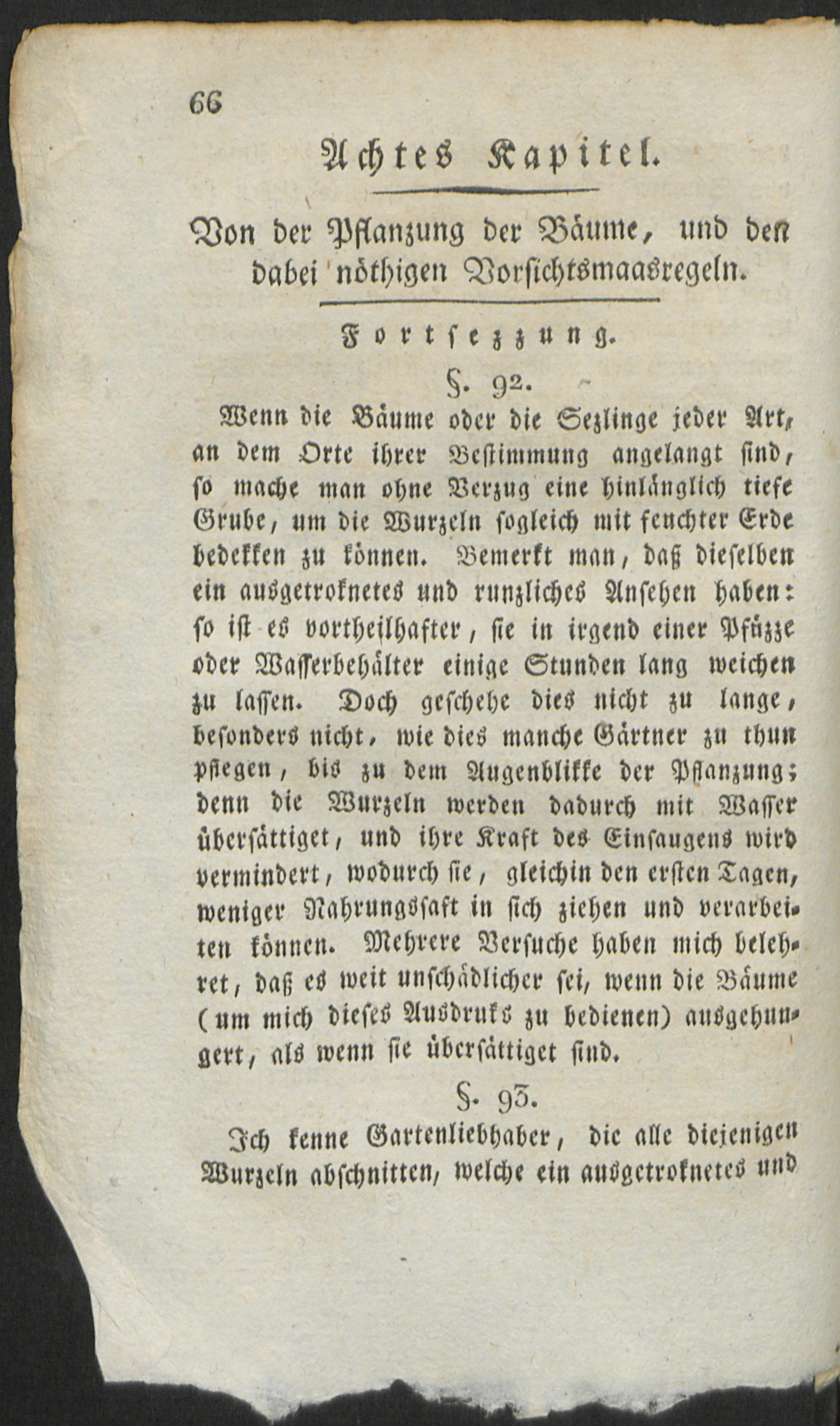 66

Achtes Kapitel.

Von der Pflanzung der Bäume, und den dabei nöthigen Vorsichtsmaasregeln.

Fortsezzung.

§. 92.

Wenn die Bäume oder die Sezlinge jeder Art, an dem Orte ihrer Bestimmung angelangt sind, so mache man ohne Verzug eine hinlänglich tiefe Grube, um die Wurzeln sogleich mit feuchter Erde bedekken zu können. Bemerkt man, daß dieselben ein ausgetroknetes und runzliches Ansehen haben: so ist es vortheilhafter, sie in irgend einer Pfüzze oder Wasserbehälter einige Stunden lang weichen zu lassen. Doch geschehe dies nicht zu lange, besonders nicht, wie dies manche Gärtner zu thun pflegen, bis zu dem Augenblikke der Pflanzung; denn die Wurzeln werden dadurch mit Wasser übersättiget, und ihre Kraft des Einsaugens wird vermindert, wodurch sie, gleichin den ersten Tagen, weniger Nahrungssaft in sich ziehen und verarbeiten können. Mehrere Versuche haben mich belehret, daß es weit unschädlicher sei, wenn die Bäume (um mich dieses Ausdruks zu bedienen) ausgehungert, als wenn sie übersättiget sind.

§. 93.

Ich kenne Gartenliebhaber, die alle diejenigen Wurzeln abschnitten, welche ein ausgetroknetes und